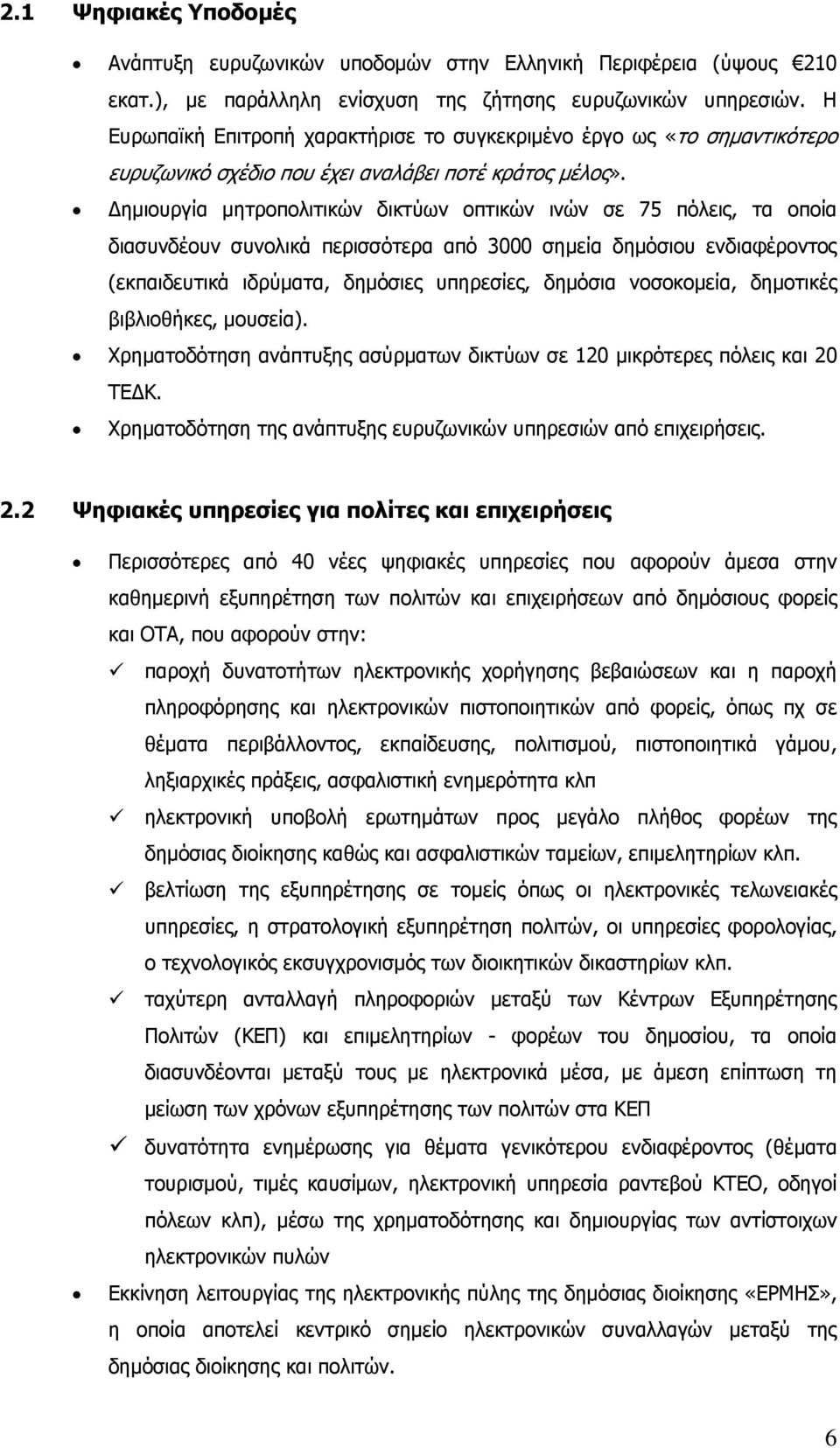 2.1 Ψηφιακές Υποδομές

• Ανάπτυξη ευρυζωνικών υποδομών στην Ελληνική Περιφέρεια (ύψους €210 εκατ.), με παράλληλη ενίσχυση της ζήτησης ευρυζωνικών υπηρεσιών. Η Ευρωπαϊκή Επιτροπή χαρακτήρισε το συγκεκριμένο έργο ως «το σημαντικότερο ευρυζωνικό σχέδιο που έχει αναλάβει ποτέ κράτος μέλος».

• Δημιουργία μητροπολιτικών δικτύων οπτικών ινών σε 75 πόλεις, τα οποία διασυνδέουν συνολικά περισσότερα από 3000 σημεία δημόσιου ενδιαφέροντος (εκπαιδευτικά ιδρύματα, δημόσιες υπηρεσίες, δημόσια νοσοκομεία, δημοτικές βιβλιοθήκες, μουσεία).

• Χρηματοδότηση ανάπτυξης ασύρματων δικτύων σε 120 μικρότερες πόλεις και 20 ΤΕΔΚ.

• Χρηματοδότηση της ανάπτυξης ευρυζωνικών υπηρεσιών από επιχειρήσεις.

2.2 Ψηφιακές υπηρεσίες για πολίτες και επιχειρήσεις

• Περισσότερες από 40 νέες ψηφιακές υπηρεσίες που αφορούν άμεσα στην καθημερινή εξυπηρέτηση των πολιτών και επιχειρήσεων από δημόσιους φορείς και ΟΤΑ, που αφορούν στην:

✓ παροχή δυνατοτήτων ηλεκτρονικής χορήγησης βεβαιώσεων και η παροχή πληροφόρησης και ηλεκτρονικών πιστοποιητικών από φορείς, όπως πχ σε θέματα περιβάλλοντος, εκπαίδευσης, πολιτισμού, πιστοποιητικά γάμου, ληξιαρχικές πράξεις, ασφαλιστική ενημερότητα κλπ

✓ ηλεκτρονική υποβολή ερωτημάτων προς μεγάλο πλήθος φορέων της δημόσιας διοίκησης καθώς και ασφαλιστικών ταμείων, επιμελητηρίων κλπ.

✓ βελτίωση της εξυπηρέτησης σε τομείς όπως οι ηλεκτρονικές τελωνειακές υπηρεσίες, η στρατολογική εξυπηρέτηση πολιτών, οι υπηρεσίες φορολογίας, ο τεχνολογικός εκσυγχρονισμός των διοικητικών δικαστηρίων κλπ.

✓ ταχύτερη ανταλλαγή πληροφοριών μεταξύ των Κέντρων Εξυπηρέτησης Πολιτών (ΚΕΠ) και επιμελητηρίων - φορέων του δημοσίου, τα οποία διασυνδέονται μεταξύ τους με ηλεκτρονικά μέσα, με άμεση επίπτωση τη μείωση των χρόνων εξυπηρέτησης των πολιτών στα ΚΕΠ

✓ δυνατότητα ενημέρωσης για θέματα γενικότερου ενδιαφέροντος (θέματα τουρισμού, τιμές καυσίμων, ηλεκτρονική υπηρεσία ραντεβού ΚΤΕΟ, οδηγοί πόλεων κλπ), μέσω της χρηματοδότησης και δημιουργίας των αντίστοιχων ηλεκτρονικών πυλών

• Εκκίνηση λειτουργίας της ηλεκτρονικής πύλης της δημόσιας διοίκησης «ΕΡΜΗΣ», η οποία αποτελεί κεντρικό σημείο ηλεκτρονικών συναλλαγών μεταξύ της δημόσιας διοίκησης και πολιτών.

6